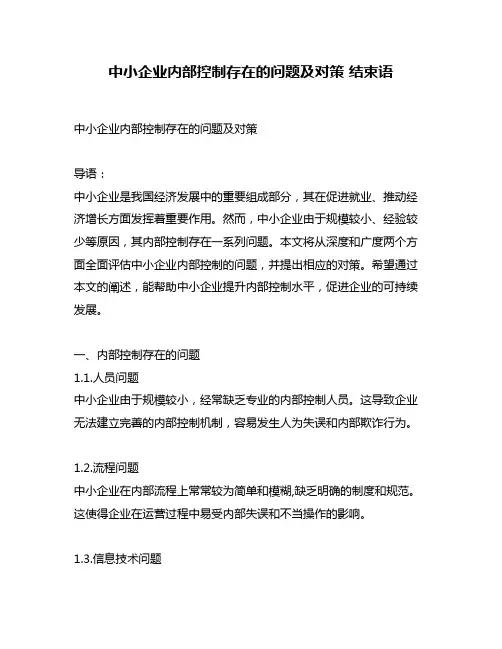 中小企业内部控制存在的问题及对策 结束语

中小企业内部控制存在的问题及对策

导语：
中小企业是我国经济发展中的重要组成部分，其在促进就业、推动经济增长方面发挥着重要作用。然而，中小企业由于规模较小、经验较少等原因，其内部控制存在一系列问题。本文将从深度和广度两个方面全面评估中小企业内部控制的问题，并提出相应的对策。希望通过本文的阐述，能帮助中小企业提升内部控制水平，促进企业的可持续发展。

一、内部控制存在的问题
1.1.人员问题
中小企业由于规模较小，经常缺乏专业的内部控制人员。这导致企业无法建立完善的内部控制机制，容易发生人为失误和内部欺诈行为。

1.2.流程问题
中小企业在内部流程上常常较为简单和模糊,缺乏明确的制度和规范。这使得企业在运营过程中易受内部失误和不当操作的影响。

1.3.信息技术问题